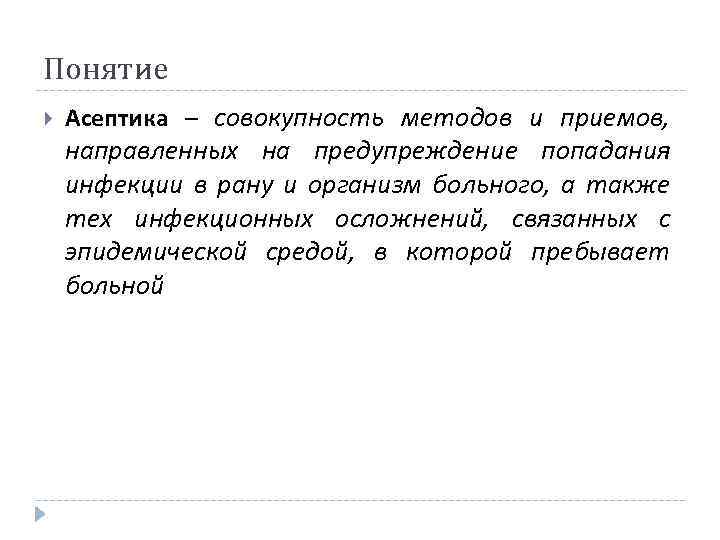 Понятие

Асептика – совокупность методов и приемов, направленных на предупреждение попадания инфекции в рану и организм больного, а также тех инфекционных осложнений, связанных с эпидемической средой, в которой пребывает больной